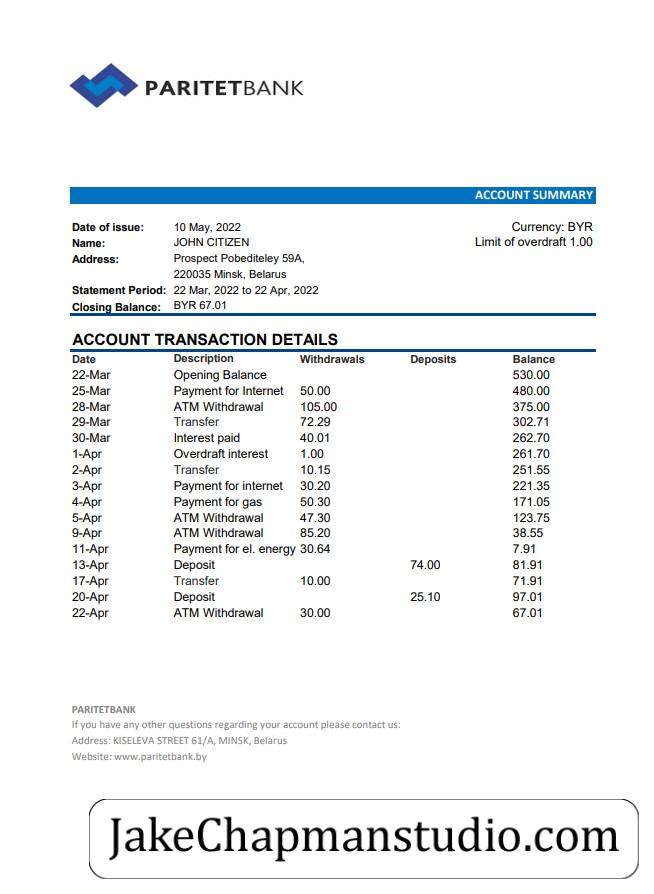 PARITETBANK

ACCOUNT SUMMARY

Date of issue: 10 May, 2022
Name: JOHN CITIZEN
Address: Prospect Pobediteley 59A, 220035 Minsk, Belarus
Statement Period: 22 Mar, 2022 to 22 Apr, 2022
Closing Balance: BYR 67.01

Currency: BYR
Limit of overdraft 1.00

ACCOUNT TRANSACTION DETAILS

| Date | Description | Withdrawals | Deposits | Balance |
|---|---|---|---|---|
| 22-Mar | Opening Balance | | | 530.00 |
| 25-Mar | Payment for Internet | 50.00 | | 480.00 |
| 28-Mar | ATM Withdrawal | 105.00 | | 375.00 |
| 29-Mar | Transfer | 72.29 | | 302.71 |
| 30-Mar | Interest paid | 40.01 | | 262.70 |
| 1-Apr | Overdraft interest | 1.00 | | 261.70 |
| 2-Apr | Transfer | 10.15 | | 251.55 |
| 3-Apr | Payment for internet | 30.20 | | 221.35 |
| 4-Apr | Payment for gas | 50.30 | | 171.05 |
| 5-Apr | ATM Withdrawal | 47.30 | | 123.75 |
| 9-Apr | ATM Withdrawal | 85.20 | | 38.55 |
| 11-Apr | Payment for el. energy | 30.64 | | 7.91 |
| 13-Apr | Deposit | | 74.00 | 81.91 |
| 17-Apr | Transfer | 10.00 | | 71.91 |
| 20-Apr | Deposit | | 25.10 | 97.01 |
| 22-Apr | ATM Withdrawal | 30.00 | | 67.01 |

PARITETBANK
If you have any other questions regarding your account please contact us:
Address: KISELEVA STREET 61/A, MINSK, Belarus
Website: www.paritetbank.by

JakeChapmanstudio.com